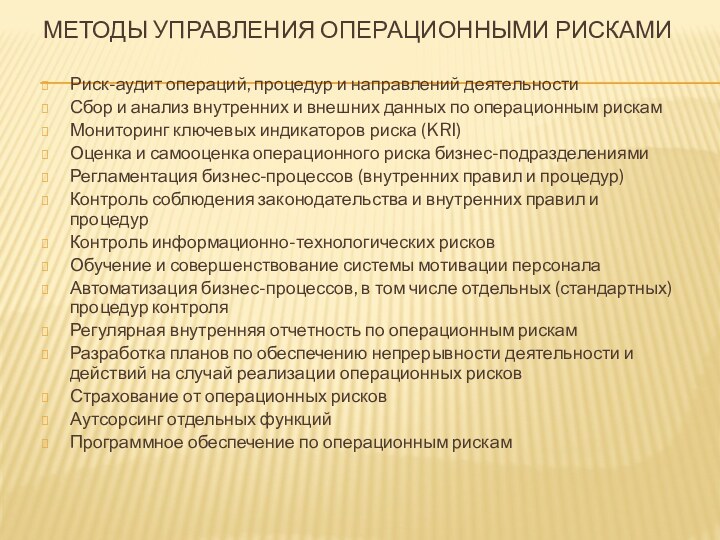 МЕТОДЫ УПРАВЛЕНИЯ ОПЕРАЦИОННЫМИ РИСКАМИ

Риск-аудит операций, процедур и направлений деятельности
Сбор и анализ внутренних и внешних данных по операционным рискам
Мониторинг ключевых индикаторов риска (KRI)
Оценка и самооценка операционного риска бизнес-подразделениями
Регламентация бизнес-процессов (внутренних правил и процедур)
Контроль соблюдения законодательства и внутренних правил и процедур
Контроль информационно-технологических рисков
Обучение и совершенствование системы мотивации персонала
Автоматизация бизнес-процессов, в том числе отдельных (стандартных) процедур контроля
Регулярная внутренняя отчетность по операционным рискам
Разработка планов по обеспечению непрерывности деятельности и действий на случай реализации операционных рисков
Страхование от операционных рисков
Аутсорсинг отдельных функций
Программное обеспечение по операционным рискам